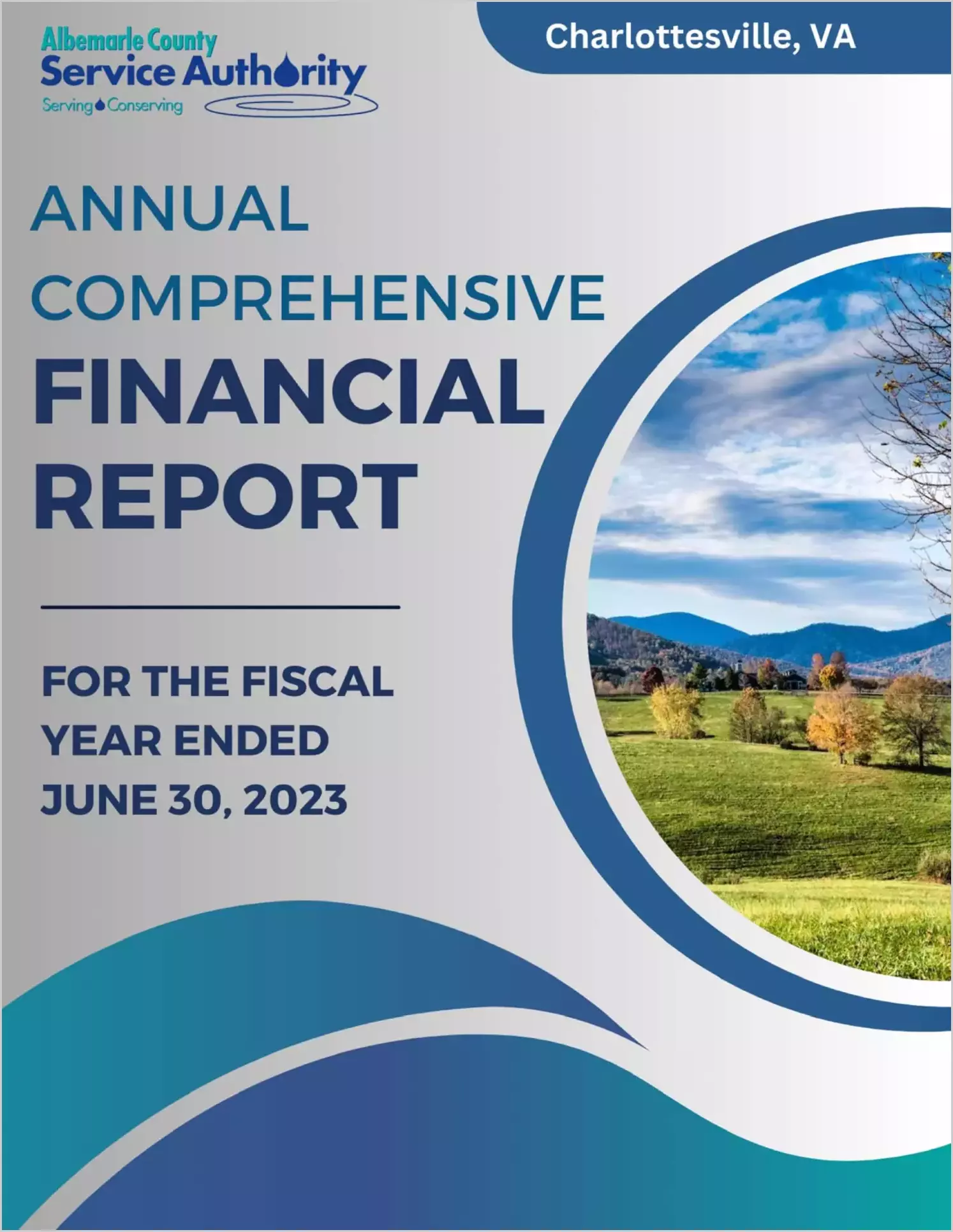 Albemarle County
Service Authority
Serving Conserving

Charlottesville, VA

ANNUAL
COMPREHENSIVE
FINANCIAL
REPORT

FOR THE FISCAL
YEAR ENDED
JUNE 30, 2023